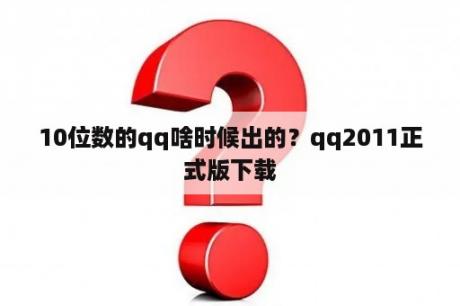 10位数的qq啥时候出的？qq2011正式版下载